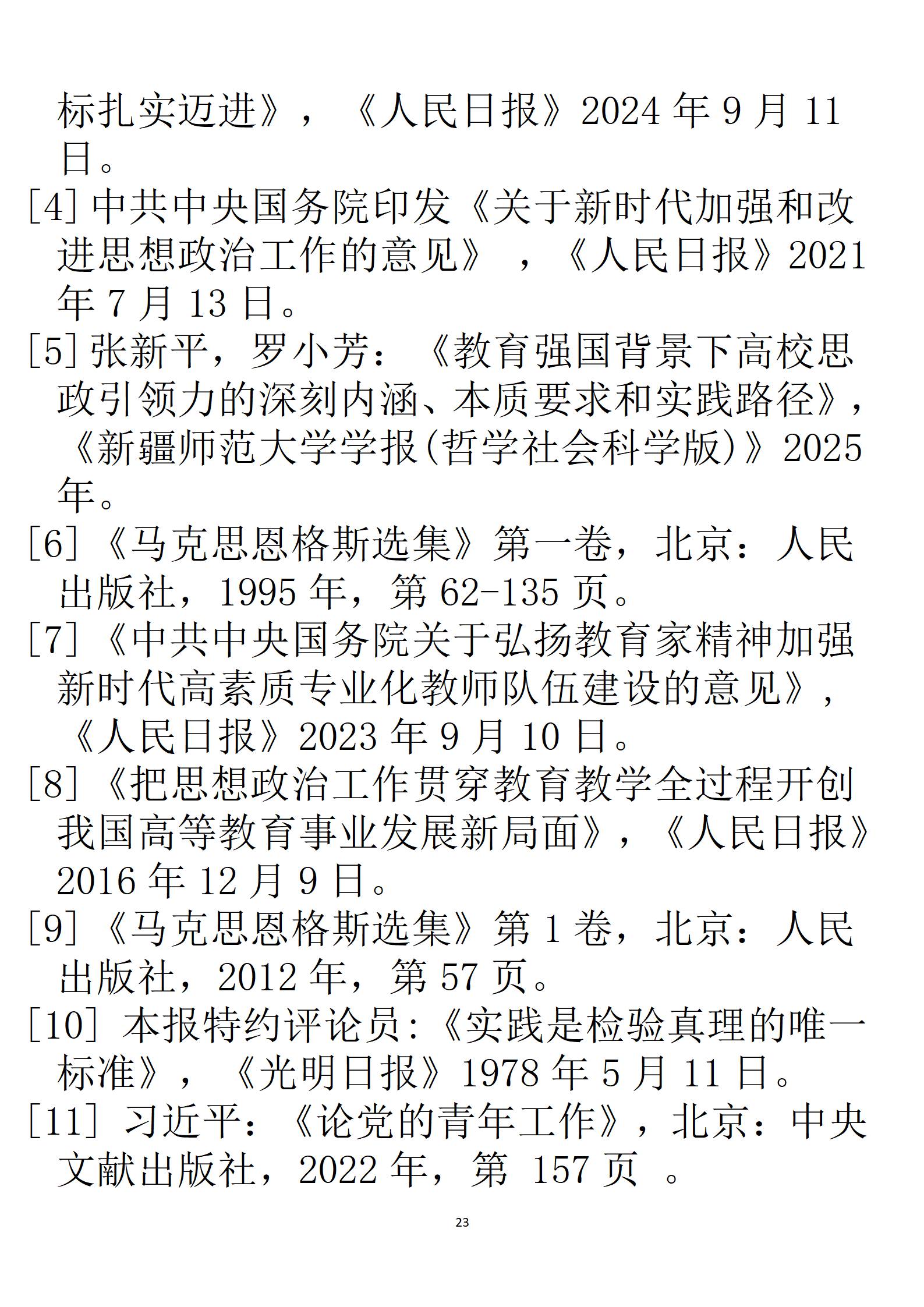 标扎实迈进》，《人民日报》2024 年 9 月 11 日。

[4] 中共中央国务院印发《关于新时代加强和改进思想政治工作的意见》，《人民日报》2021 年 7 月 13 日。

[5] 张新平，罗小芳：《教育强国背景下高校思政引领力的深刻内涵、本质要求和实践路径》，《新疆师范大学学报(哲学社会科学版)》2025 年。

[6]《马克思恩格斯选集》第一卷，北京：人民出版社，1995 年，第 62-135 页。

[7]《中共中央国务院关于弘扬教育家精神加强新时代高素质专业化教师队伍建设的意见》，《人民日报》2023 年 9 月 10 日。

[8]《把思想政治工作贯穿教育教学全过程开创我国高等教育事业发展新局面》，《人民日报》2016 年 12 月 9 日。

[9]《马克思恩格斯选集》第 1 卷，北京：人民出版社，2012 年，第 57 页。

[10] 本报特约评论员:《实践是检验真理的唯一标准》，《光明日报》1978 年 5 月 11 日。

[11] 习近平：《论党的青年工作》，北京：中央文献出版社，2022 年，第 157 页 。

23